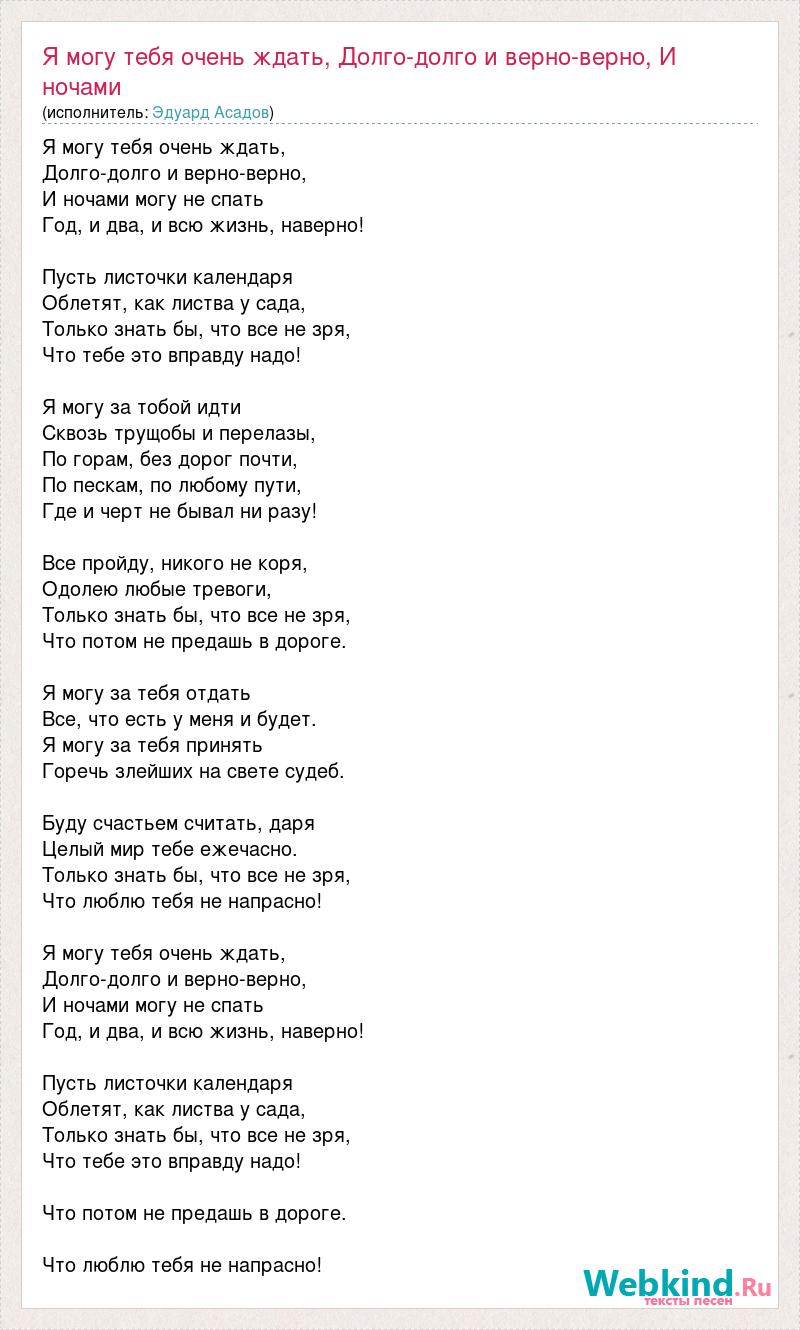 Я могу тебя очень ждать, Долго-долго и верно-верно, И ночами
(исполнитель: Эдуард Асадов)

Я могу тебя очень ждать,
Долго-долго и верно-верно,
И ночами могу не спать
Год, и два, и всю жизнь, наверно!

Пусть листочки календаря
Облетят, как листва у сада,
Только знать бы, что все не зря,
Что тебе это вправду надо!

Я могу за тобой идти
Сквозь трущобы и перелазы,
По горам, без дорог почти,
По пескам, по любому пути,
Где и черт не бывал ни разу!

Все пройду, никого не коря,
Одолею любые тревоги,
Только знать бы, что все не зря,
Что потом не предашь в дороге.

Я могу за тебя отдать
Все, что есть у меня и будет.
Я могу за тебя принять
Горечь злейших на свете судеб.

Буду счастьем считать, даря
Целый мир тебе ежечасно.
Только знать бы, что все не зря,
Что люблю тебя не напрасно!

Я могу тебя очень ждать,
Долго-долго и верно-верно,
И ночами могу не спать
Год, и два, и всю жизнь, наверно!

Пусть листочки календаря
Облетят, как листва у сада,
Только знать бы, что все не зря,
Что тебе это вправду надо!

Что потом не предашь в дороге.

Что люблю тебя не напрасно!

Webkind.Ru
тексты песен